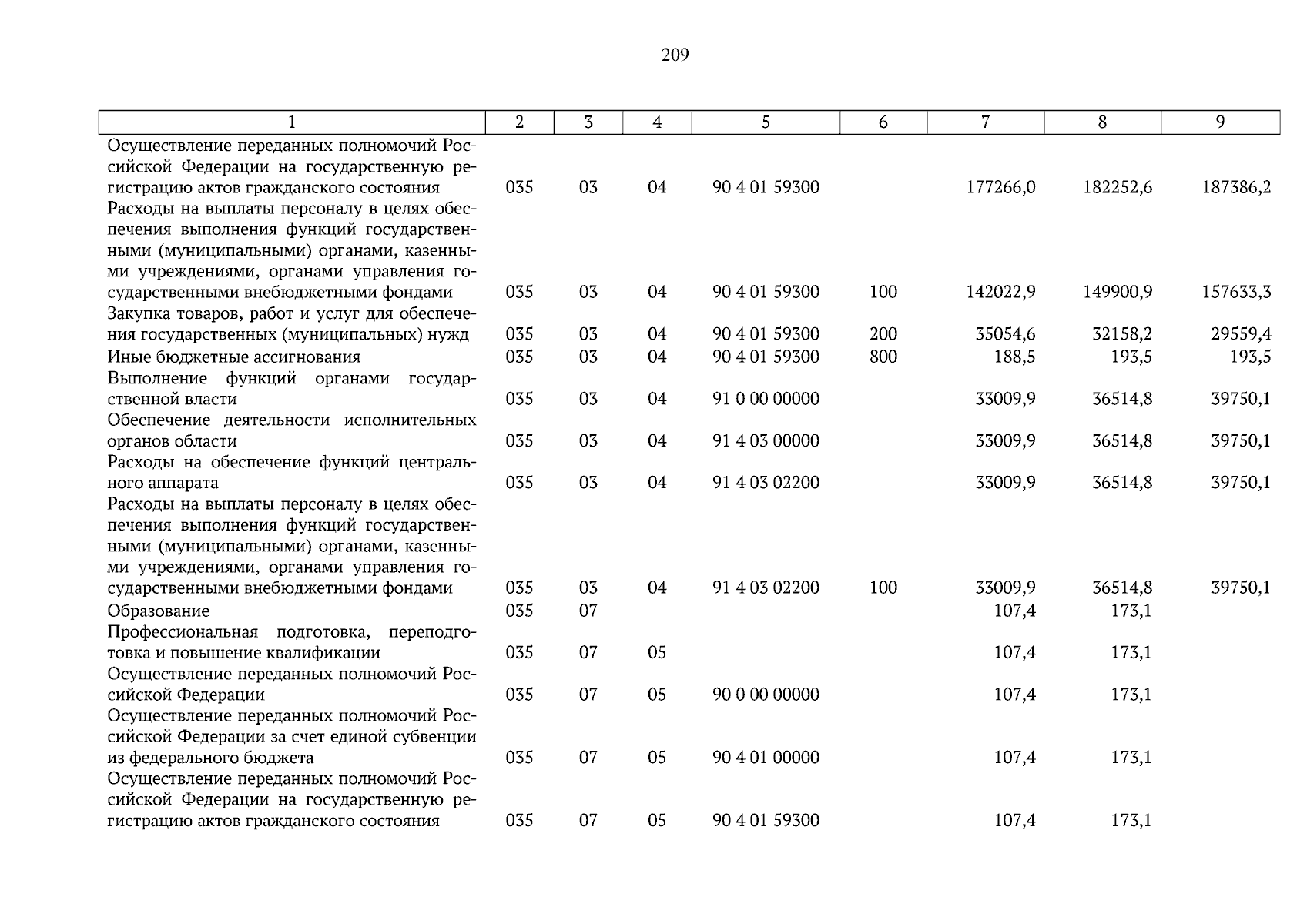 209

| 1 | 2 | 3 | 4 | 5 | 6 | 7 | 8 | 9 |
|---|---|---|---|---|---|---|---|---|
| Осуществление переданных полномочий Российской Федерации на государственную регистрацию актов гражданского состояния | 035 | 03 | 04 | 90 4 01 59300 | | 177266,0 | 182252,6 | 187386,2 |
| Расходы на выплаты персоналу в целях обеспечения выполнения функций государственными (муниципальными) органами, казенными учреждениями, органами управления государственными внебюджетными фондами | 035 | 03 | 04 | 90 4 01 59300 | 100 | 142022,9 | 149900,9 | 157633,3 |
| Закупка товаров, работ и услуг для обеспечения государственных (муниципальных) нужд | 035 | 03 | 04 | 90 4 01 59300 | 200 | 35054,6 | 32158,2 | 29559,4 |
| Иные бюджетные ассигнования | 035 | 03 | 04 | 90 4 01 59300 | 800 | 188,5 | 193,5 | 193,5 |
| Выполнение функций органами государственной власти | 035 | 03 | 04 | 91 0 00 00000 | | 33009,9 | 36514,8 | 39750,1 |
| Обеспечение деятельности исполнительных органов области | 035 | 03 | 04 | 91 4 03 00000 | | 33009,9 | 36514,8 | 39750,1 |
| Расходы на обеспечение функций центрального аппарата | 035 | 03 | 04 | 91 4 03 02200 | | 33009,9 | 36514,8 | 39750,1 |
| Расходы на выплаты персоналу в целях обеспечения выполнения функций государственными (муниципальными) органами, казенными учреждениями, органами управления государственными внебюджетными фондами | 035 | 03 | 04 | 91 4 03 02200 | 100 | 33009,9 | 36514,8 | 39750,1 |
| Образование | 035 | 07 | | | | 107,4 | 173,1 | |
| Профессиональная подготовка, переподготовка и повышение квалификации | 035 | 07 | 05 | | | 107,4 | 173,1 | |
| Осуществление переданных полномочий Российской Федерации | 035 | 07 | 05 | 90 0 00 00000 | | 107,4 | 173,1 | |
| Осуществление переданных полномочий Российской Федерации за счет единой субвенции из федерального бюджета | 035 | 07 | 05 | 90 4 01 00000 | | 107,4 | 173,1 | |
| Осуществление переданных полномочий Российской Федерации на государственную регистрацию актов гражданского состояния | 035 | 07 | 05 | 90 4 01 59300 | | 107,4 | 173,1 | |